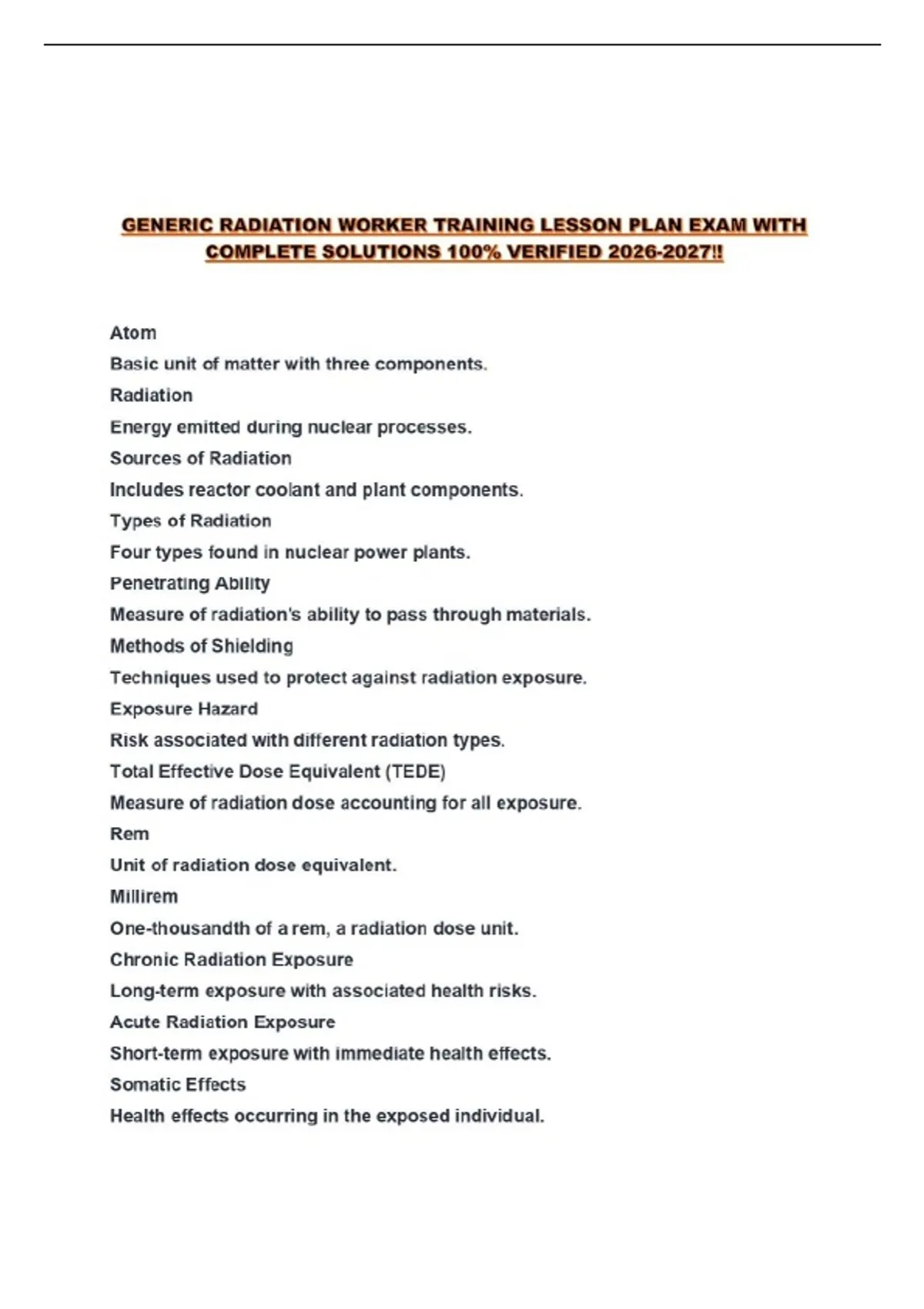 GENERIC RADIATION WORKER TRAINING LESSON PLAN EXAM WITH COMPLETE SOLUTIONS 100% VERIFIED 2026-2027!!

Atom

Basic unit of matter with three components.

Radiation

Energy emitted during nuclear processes.

Sources of Radiation

Includes reactor coolant and plant components.

Types of Radiation

Four types found in nuclear power plants.

Penetrating Ability

Measure of radiation's ability to pass through materials.

Methods of Shielding

Techniques used to protect against radiation exposure.

Exposure Hazard

Risk associated with different radiation types.

Total Effective Dose Equivalent (TEDE)

Measure of radiation dose accounting for all exposure.

Rem

Unit of radiation dose equivalent.

Millirem

One-thousandth of a rem, a radiation dose unit.

Chronic Radiation Exposure

Long-term exposure with associated health risks.

Acute Radiation Exposure

Short-term exposure with immediate health effects.

Somatic Effects

Health effects occurring in the exposed individual.